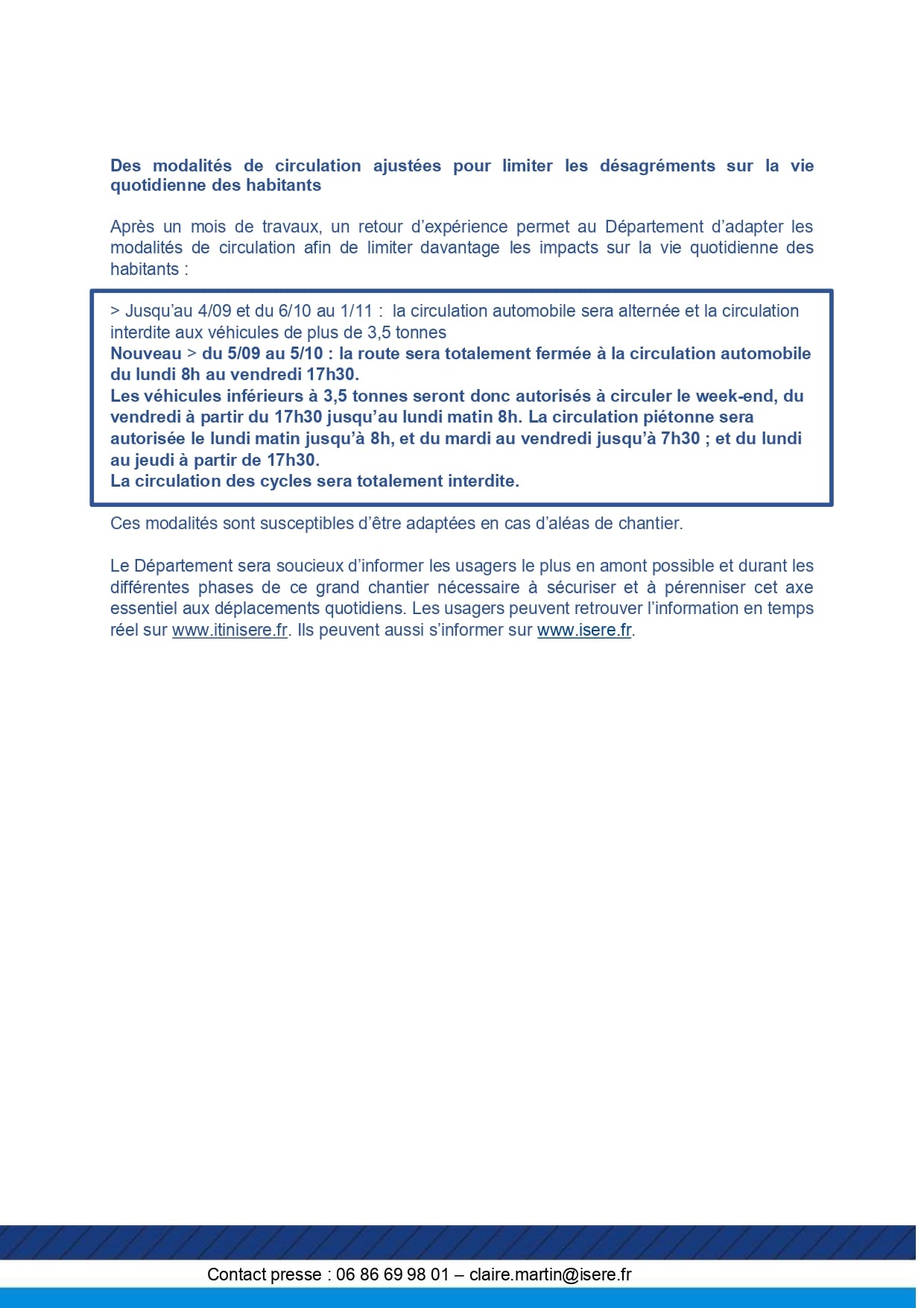 Des modalités de circulation ajustées pour limiter les désagréments sur la vie quotidienne des habitants

Après un mois de travaux, un retour d'expérience permet au Département d'adapter les modalités de circulation afin de limiter davantage les impacts sur la vie quotidienne des habitants :

> Jusqu'au 4/09 et du 6/10 au 1/11 : la circulation automobile sera alternée et la circulation interdite aux véhicules de plus de 3,5 tonnes
Nouveau > du 5/09 au 5/10 : la route sera totalement fermée à la circulation automobile du lundi 8h au vendredi 17h30.
Les véhicules inférieurs à 3,5 tonnes seront donc autorisés à circuler le week-end, du vendredi à partir du 17h30 jusqu'au lundi matin 8h. La circulation piétonne sera autorisée le lundi matin jusqu'à 8h, et du mardi au vendredi jusqu'à 7h30 ; et du lundi au jeudi à partir de 17h30.
La circulation des cycles sera totalement interdite.

Ces modalités sont susceptibles d'être adaptées en cas d'aléas de chantier.

Le Département sera soucieux d'informer les usagers le plus en amont possible et durant les différentes phases de ce grand chantier nécessaire à sécuriser et à pérenniser cet axe essentiel aux déplacements quotidiens. Les usagers peuvent retrouver l'information en temps réel sur www.itinisere.fr. Ils peuvent aussi s'informer sur www.isere.fr.

Contact presse : 06 86 69 98 01 – claire.martin@isere.fr